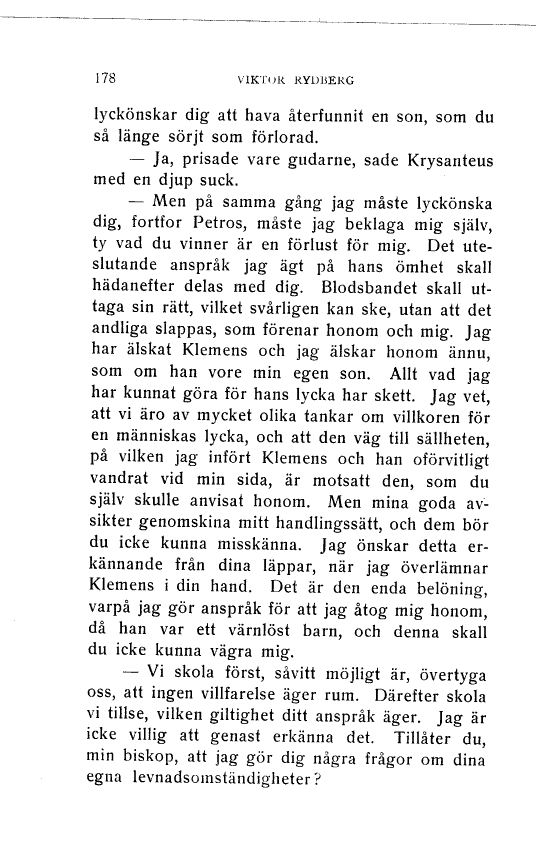 178 VIKTOR RYDBERG

lyckönskar dig att hava återfunnit en son, som du så länge sörjt som förlorad.

— Ja, prisade vare gudarne, sade Krysanteus med en djup suck.

— Men på samma gång jag måste lyckönska dig, fortfor Petros, måste jag beklaga mig själv, ty vad du vinner är en förlust för mig. Det uteslutande anspråk jag ägt på hans ömhet skall hädanefter delas med dig. Blodsbandet skall uttaga sin rätt, vilket svårligen kan ske, utan att det andliga slappas, som förenar honom och mig. Jag har älskat Klemens och jag älskar honom ännu, som om han vore min egen son. Allt vad jag har kunnat göra för hans lycka har skett. Jag vet, att vi äro av mycket olika tankar om villkoren för en människas lycka, och att den väg till sällheten, på vilken jag infört Klemens och han oförvitligt vandrat vid min sida, är motsatt den, som du själv skulle anvisat honom. Men mina goda avsikter genomskina mitt handlingssätt, och dem bör du icke kunna misskänna. Jag önskar detta erkännande från dina läppar, när jag överlämnar Klemens i din hand. Det är den enda belöning, varpå jag gör anspråk för att jag åtog mig honom, då han var ett värnlöst barn, och denna skall du icke kunna vägra mig.

— Vi skola först, såvitt möjligt är, övertyga oss, att ingen villfarelse äger rum. Därefter skola vi tillse, vilken giltighet ditt anspråk äger. Jag är icke villig att genast erkänna det. Tillåter du, min biskop, att jag gör dig några frågor om dina egna levnadsomständigheter?